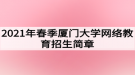 2021年春季厦门大学网络教育招生简章